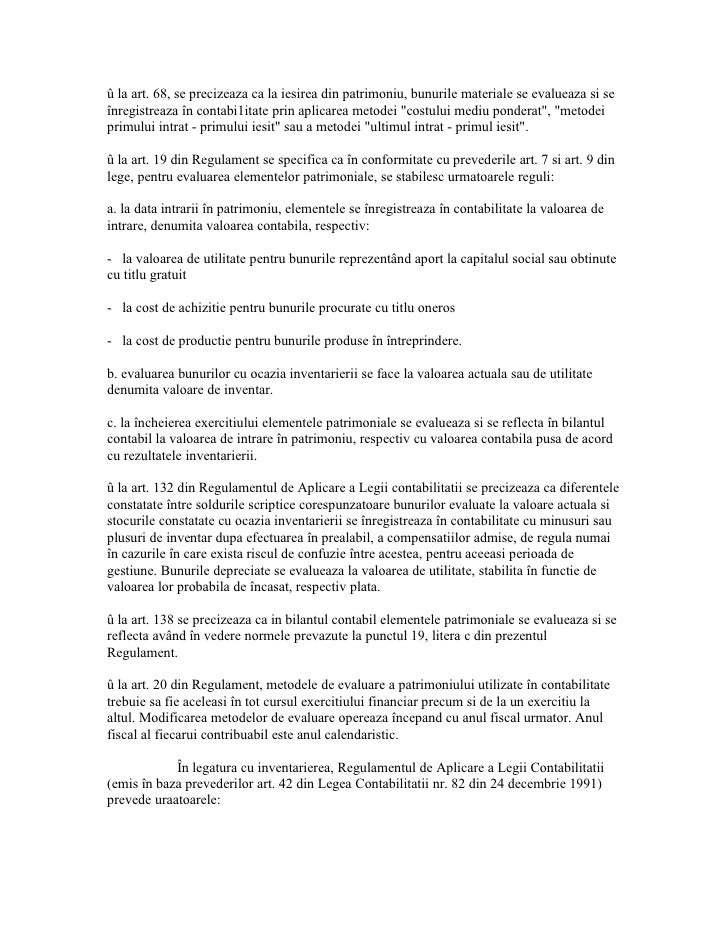 û la art. 68, se precizeaza ca la iesirea din patrimoniu, bunurile materiale se evalueaza si se înregistreaza în contabi1itate prin aplicarea metodei "costului mediu ponderat", "metodei primului intrat - primului iesit" sau a metodei "ultimul intrat - primul iesit".

û la art. 19 din Regulament se specifica ca în conformitate cu prevederile art. 7 si art. 9 din lege, pentru evaluarea elementelor patrimoniale, se stabilesc urmatoarele reguli:

a. la data intrarii în patrimoniu, elementele se înregistreaza în contabilitate la valoarea de intrare, denumita valoarea contabila, respectiv:

- la valoarea de utilitate pentru bunurile reprezentând aport la capitalul social sau obtinute cu titlu gratuit

- la cost de achizitie pentru bunurile procurate cu titlu oneros

- la cost de productie pentru bunurile produse în întreprindere.

b. evaluarea bunurilor cu ocazia inventarierii se face la valoarea actuala sau de utilitate denumita valoare de inventar.

c. la încheierea exercitiului elementele patrimoniale se evalueaza si se reflecta în bilantul contabil la valoarea de intrare în patrimoniu, respectiv cu valoarea contabila pusa de acord cu rezultatele inventarierii.

û la art. 132 din Regulamentul de Aplicare a Legii contabilitatii se precizeaza ca diferentele constatate între soldurile scriptice corespunzatoare bunurilor evaluate la valoare actuala si stocurile constatate cu ocazia inventarierii se înregistreaza în contabilitate cu minusuri sau plusuri de inventar dupa efectuarea în prealabil, a compensatiilor admise, de regula numai în cazurile în care exista riscul de confuzie între acestea, pentru aceeasi perioada de gestiune. Bunurile depreciate se evalueaza la valoarea de utilitate, stabilita în functie de valoarea lor probabila de încasat, respectiv plata.

û la art. 138 se precizeaza ca in bilantul contabil elementele patrimoniale se evalueaza si se reflecta având în vedere normele prevazute la punctul 19, litera c din prezentul Regulament.

û la art. 20 din Regulament, metodele de evaluare a patrimoniului utilizate în contabilitate trebuie sa fie aceleasi în tot cursul exercitiului financiar precum si de la un exercitiu la altul. Modificarea metodelor de evaluare opereaza începand cu anul fiscal urmator. Anul fiscal al fiecarui contribuabil este anul calendaristic.

În legatura cu inventarierea, Regulamentul de Aplicare a Legii Contabilitatii (emis în baza prevederilor art. 42 din Legea Contabilitatii nr. 82 din 24 decembrie 1991) prevede uraatoarele: